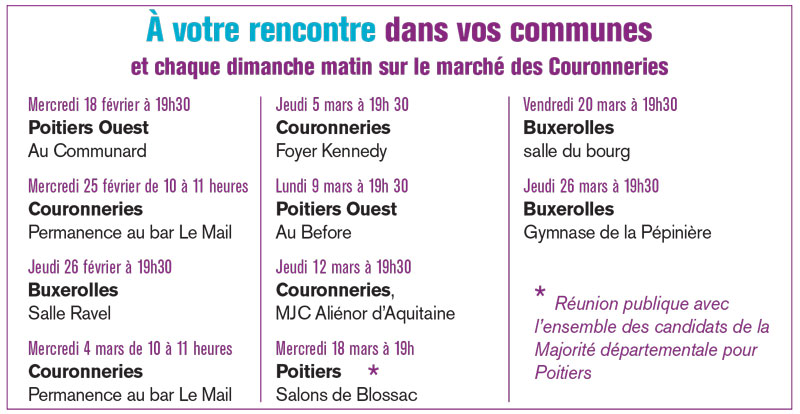 À votre rencontre dans vos communes

et chaque dimanche matin sur le marché des Couronneries

Mercredi 18 février à 19h30
Poitiers Ouest
Au Communard

Mercredi 25 février de 10 à 11 heures
Couronneries
Permanence au bar Le Mail

Jeudi 26 février à 19h30
Buxerolles
Salle Ravel

Mercredi 4 mars de 10 à 11 heures
Couronneries
Permanence au bar Le Mail

Jeudi 5 mars à 19h 30
Couronneries
Foyer Kennedy

Lundi 9 mars à 19h 30
Poitiers Ouest
Au Before

Jeudi 12 mars à 19h30
Couronneries,
MJC Aliénor d'Aquitaine

Mercredi 18 mars à 19h
Poitiers *
Salons de Blossac

Vendredi 20 mars à 19h30
Buxerolles
salle du bourg

Jeudi 26 mars à 19h30
Buxerolles
Gymnase de la Pépinière

* Réunion publique avec l'ensemble des candidats de la Majorité départementale pour Poitiers